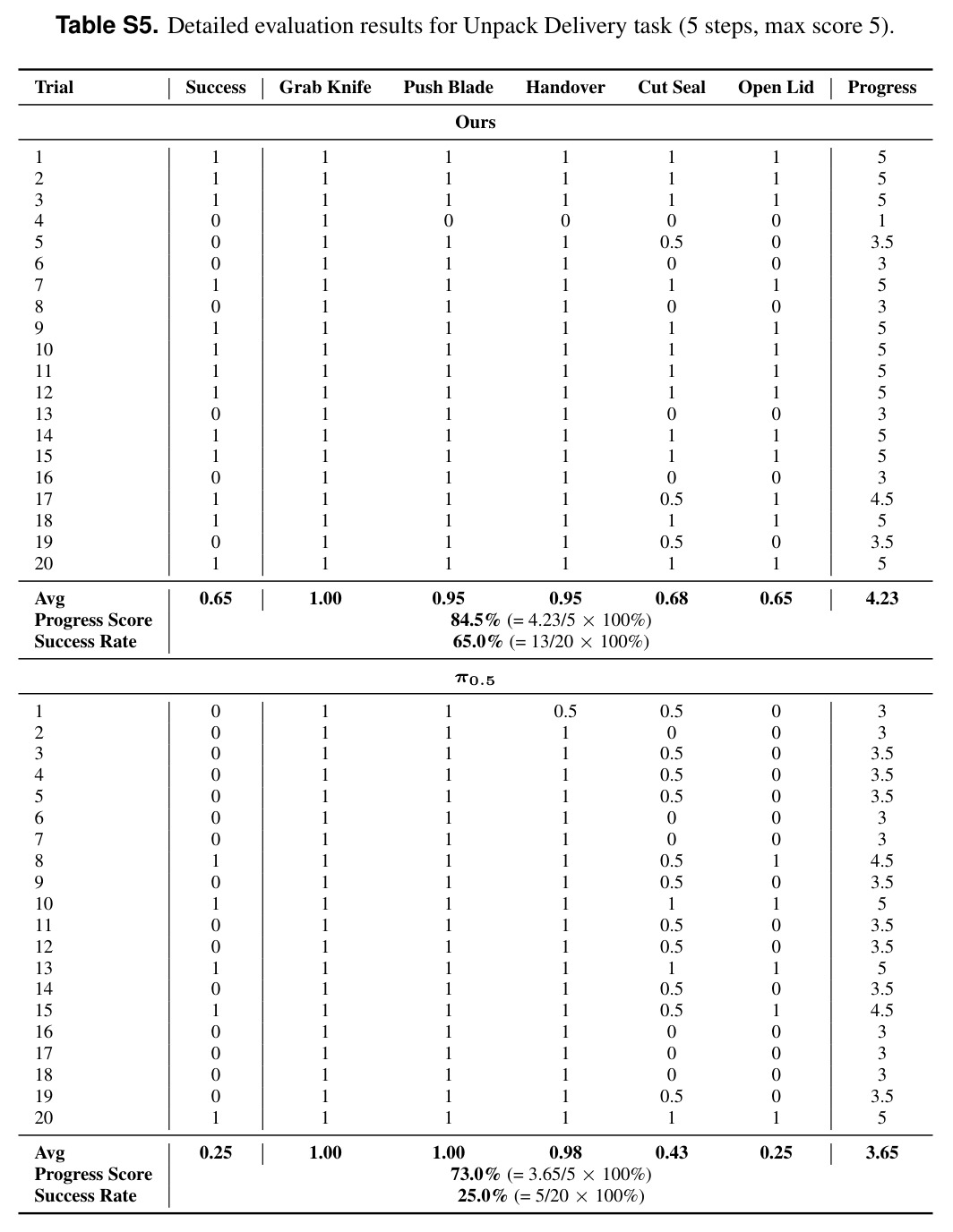 Table S5. Detailed evaluation results for Unpack Delivery task (5 steps, max score 5).

| Trial | Success | Grab Knife | Push Blade | Handover | Cut Seal | Open Lid | Progress |
|---|---|---|---|---|---|---|---|
| Ours | | | | | | | |
| 1 | 1 | 1 | 1 | 1 | 1 | 1 | 5 |
| 2 | 1 | 1 | 1 | 1 | 1 | 1 | 5 |
| 3 | 1 | 1 | 1 | 1 | 1 | 1 | 5 |
| 4 | 0 | 1 | 0 | 0 | 0 | 0 | 1 |
| 5 | 0 | 1 | 1 | 1 | 0.5 | 0 | 3.5 |
| 6 | 0 | 1 | 1 | 1 | 0 | 0 | 3 |
| 7 | 1 | 1 | 1 | 1 | 1 | 1 | 5 |
| 8 | 0 | 1 | 1 | 1 | 0 | 0 | 3 |
| 9 | 1 | 1 | 1 | 1 | 1 | 1 | 5 |
| 10 | 1 | 1 | 1 | 1 | 1 | 1 | 5 |
| 11 | 1 | 1 | 1 | 1 | 1 | 1 | 5 |
| 12 | 1 | 1 | 1 | 1 | 1 | 1 | 5 |
| 13 | 0 | 1 | 1 | 1 | 0 | 0 | 3 |
| 14 | 1 | 1 | 1 | 1 | 1 | 1 | 5 |
| 15 | 1 | 1 | 1 | 1 | 1 | 1 | 5 |
| 16 | 0 | 1 | 1 | 1 | 0 | 0 | 3 |
| 17 | 1 | 1 | 1 | 1 | 0.5 | 1 | 4.5 |
| 18 | 1 | 1 | 1 | 1 | 1 | 1 | 5 |
| 19 | 0 | 1 | 1 | 1 | 0.5 | 0 | 3.5 |
| 20 | 1 | 1 | 1 | 1 | 1 | 1 | 5 |
| Avg | 0.65 | 1.00 | 0.95 | 0.95 | 0.68 | 0.65 | 4.23 |
| Progress Score | 84.5% (= 4.23/5 × 100%) | | | | | | |
| Success Rate | 65.0% (= 13/20 × 100%) | | | | | | |
| $\pi_{0.5}$ | | | | | | | |
| 1 | 0 | 1 | 1 | 0.5 | 0.5 | 0 | 3 |
| 2 | 0 | 1 | 1 | 1 | 0 | 0 | 3 |
| 3 | 0 | 1 | 1 | 1 | 0.5 | 0 | 3.5 |
| 4 | 0 | 1 | 1 | 1 | 0.5 | 0 | 3.5 |
| 5 | 0 | 1 | 1 | 1 | 0.5 | 0 | 3.5 |
| 6 | 0 | 1 | 1 | 1 | 0 | 0 | 3 |
| 7 | 0 | 1 | 1 | 1 | 0 | 0 | 3 |
| 8 | 1 | 1 | 1 | 1 | 0.5 | 1 | 4.5 |
| 9 | 0 | 1 | 1 | 1 | 0.5 | 0 | 3.5 |
| 10 | 1 | 1 | 1 | 1 | 1 | 1 | 5 |
| 11 | 0 | 1 | 1 | 1 | 0.5 | 0 | 3.5 |
| 12 | 0 | 1 | 1 | 1 | 0.5 | 0 | 3.5 |
| 13 | 1 | 1 | 1 | 1 | 1 | 1 | 5 |
| 14 | 0 | 1 | 1 | 1 | 0.5 | 0 | 3.5 |
| 15 | 1 | 1 | 1 | 1 | 0.5 | 1 | 4.5 |
| 16 | 0 | 1 | 1 | 1 | 0 | 0 | 3 |
| 17 | 0 | 1 | 1 | 1 | 0 | 0 | 3 |
| 18 | 0 | 1 | 1 | 1 | 0 | 0 | 3 |
| 19 | 0 | 1 | 1 | 1 | 0.5 | 0 | 3.5 |
| 20 | 1 | 1 | 1 | 1 | 1 | 1 | 5 |
| Avg | 0.25 | 1.00 | 1.00 | 0.98 | 0.43 | 0.25 | 3.65 |
| Progress Score | 73.0% (= 3.65/5 × 100%) | | | | | | |
| Success Rate | 25.0% (= 5/20 × 100%) | | | | | | |